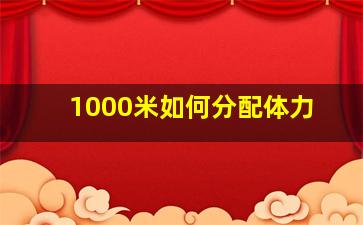 1000米如何分配体力